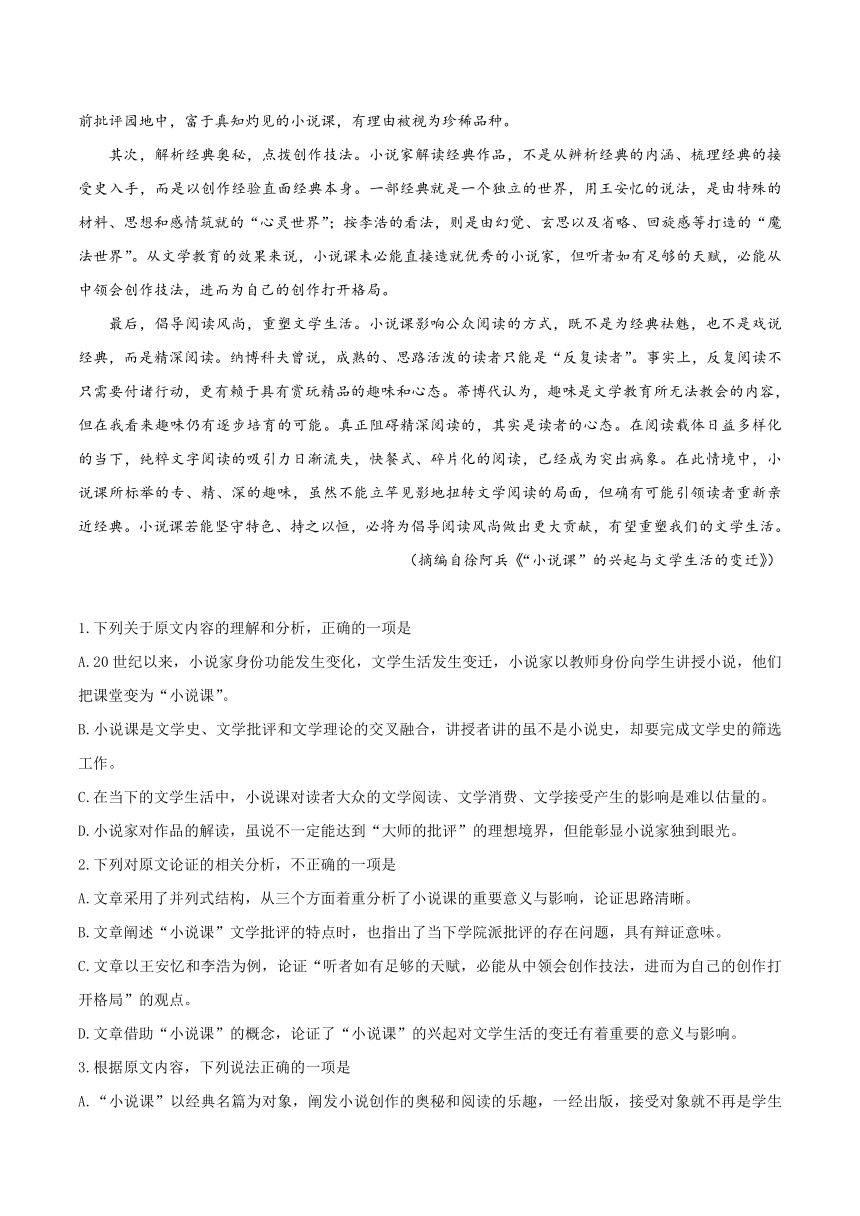 前批评园地中，富于真知灼见的小说课，有理由被视为珍稀品种。

其次，解析经典奥秘，点拨创作技法。小说家解读经典作品，不是从辨析经典的内涵、梳理经典的接受史入手，而是以创作经验直面经典本身。一部经典就是一个独立的世界，用王安忆的说法，是由特殊的材料、思想和感情筑就的“心灵世界”；按李浩的看法，则是由幻觉、玄思以及省略、回旋感等打造的“魔法世界”。从文学教育的效果来说，小说课未必能直接造就优秀的小说家，但听者如有足够的天赋，必能从中领会创作技法，进而为自己的创作打开格局。

最后，倡导阅读风尚，重塑文学生活。小说课影响公众阅读的方式，既不是为经典祛魅，也不是戏说经典，而是精深阅读。纳博科夫曾说，成熟的、思路活泼的读者只能是“反复读者”。事实上，反复阅读不只需要付诸行动，更有赖于具有赏玩精品的趣味和心态。蒂博代认为，趣味是文学教育所无法教会的内容，但在我看来趣味仍有逐步培育的可能。真正阻碍精深阅读的，其实是读者的心态。在阅读载体日益多样化的当下，纯粹文字阅读的吸引力日渐流失，快餐式、碎片化的阅读，已经成为突出病象。在此情境中，小说课所标举的专、精、深的趣味，虽然不能立竿见影地扭转文学阅读的局面，但确有可能引领读者重新亲近经典。小说课若能坚守特色、持之以恒，必将为倡导阅读风尚做出更大贡献，有望重塑我们的文学生活。

（摘编自徐阿兵《“小说课”的兴起与文学生活的变迁》）

1.下列关于原文内容的理解和分析，正确的一项是

A.20世纪以来，小说家身份功能发生变化，文学生活发生变迁，小说家以教师身份向学生讲授小说，他们把课堂变为“小说课”。

B.小说课是文学史、文学批评和文学理论的交叉融合，讲授者讲的虽不是小说史，却要完成文学史的筛选工作。

C.在当下的文学生活中，小说课对读者大众的文学阅读、文学消费、文学接受产生的影响是难以估量的。

D.小说家对作品的解读，虽说不一定能达到“大师的批评”的理想境界，但能彰显小说家独到眼光。

2.下列对原文论证的相关分析，不正确的一项是

A.文章采用了并列式结构，从三个方面着重分析了小说课的重要意义与影响，论证思路清晰。

B.文章阐述“小说课”文学批评的特点时，也指出了当下学院派批评的存在问题，具有辩证意味。

C.文章以王安忆和李浩为例，论证“听者如有足够的天赋，必能从中领会创作技法，进而为自己的创作打开格局”的观点。

D.文章借助“小说课”的概念，论证了“小说课”的兴起对文学生活的变迁有着重要的意义与影响。

3.根据原文内容，下列说法正确的一项是

A.“小说课”以经典名篇为对象，阐发小说创作的奥秘和阅读的乐趣，一经出版，接受对象就不再是学生